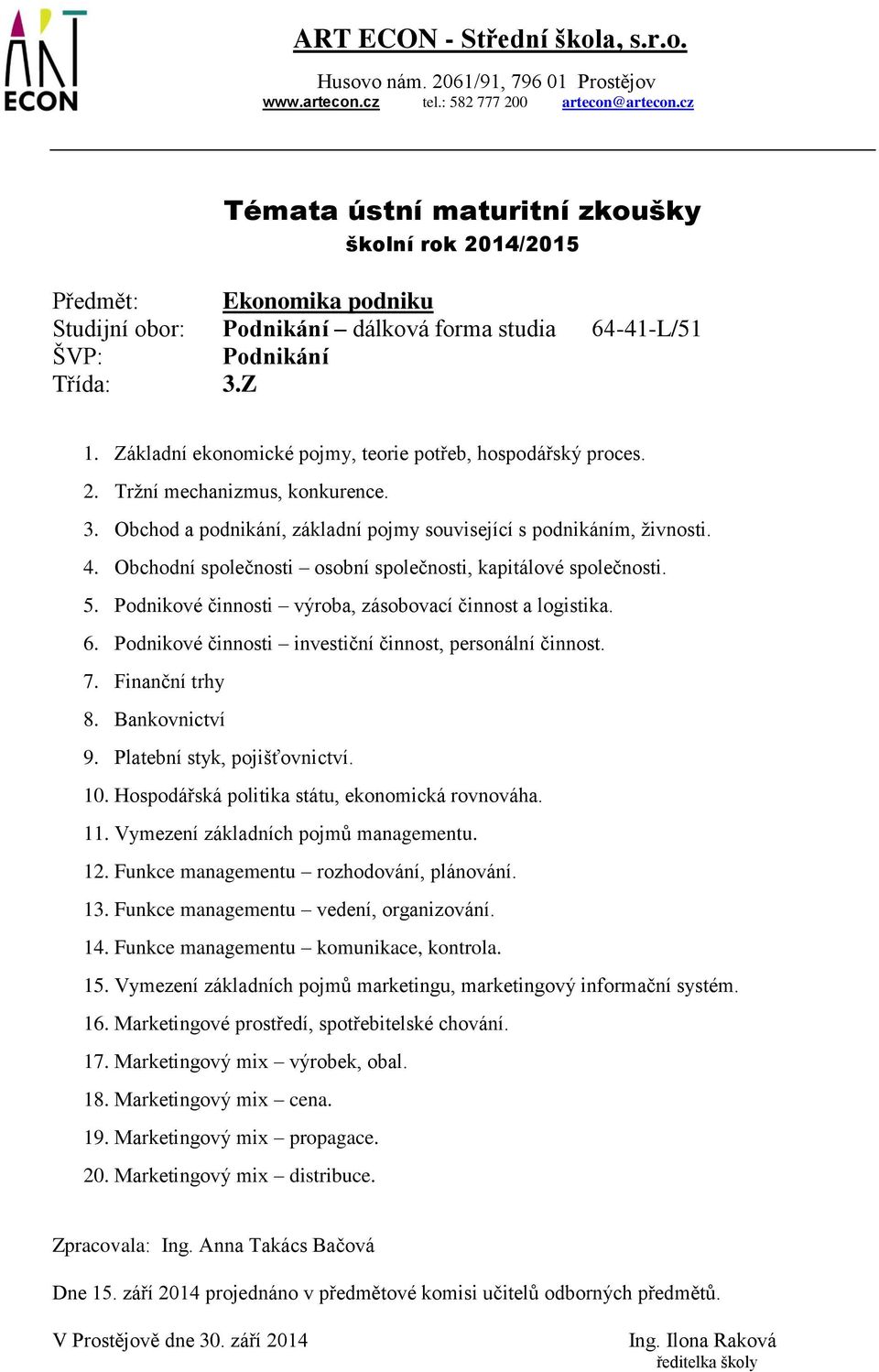 ART ECON

ART ECON - Střední škola, s.r.o.

Husovo nám. 2061/91, 796 01 Prostějov
www.artecon.cz tel.: 582 777 200 artecon@artecon.cz

Témata ústní maturitní zkoušky
školní rok 2014/2015

Předmět: Ekonomika podniku
Studijní obor: Podnikání – dálková forma studia 64-41-L/51
ŠVP: Podnikání
Třída: 3.Z

1. Základní ekonomické pojmy, teorie potřeb, hospodářský proces.
2. Tržní mechanizmus, konkurence.
3. Obchod a podnikání, základní pojmy související s podnikáním, živnosti.
4. Obchodní společnosti – osobní společnosti, kapitálové společnosti.
5. Podnikové činnosti – výroba, zásobovací činnost a logistika.
6. Podnikové činnosti – investiční činnost, personální činnost.
7. Finanční trhy
8. Bankovnictví
9. Platební styk, pojišťovnictví.
10. Hospodářská politika státu, ekonomická rovnováha.
11. Vymezení základních pojmů managementu.
12. Funkce managementu – rozhodování, plánování.
13. Funkce managementu – vedení, organizování.
14. Funkce managementu – komunikace, kontrola.
15. Vymezení základních pojmů marketingu, marketingový informační systém.
16. Marketingové prostředí, spotřebitelské chování.
17. Marketingový mix – výrobek, obal.
18. Marketingový mix – cena.
19. Marketingový mix – propagace.
20. Marketingový mix – distribuce.

Zpracovala: Ing. Anna Takács Bačová

Dne 15. září 2014 projednáno v předmětové komisi učitelů odborných předmětů.

V Prostějově dne 30. září 2014

Ing. Ilona Raková
ředitelka školy